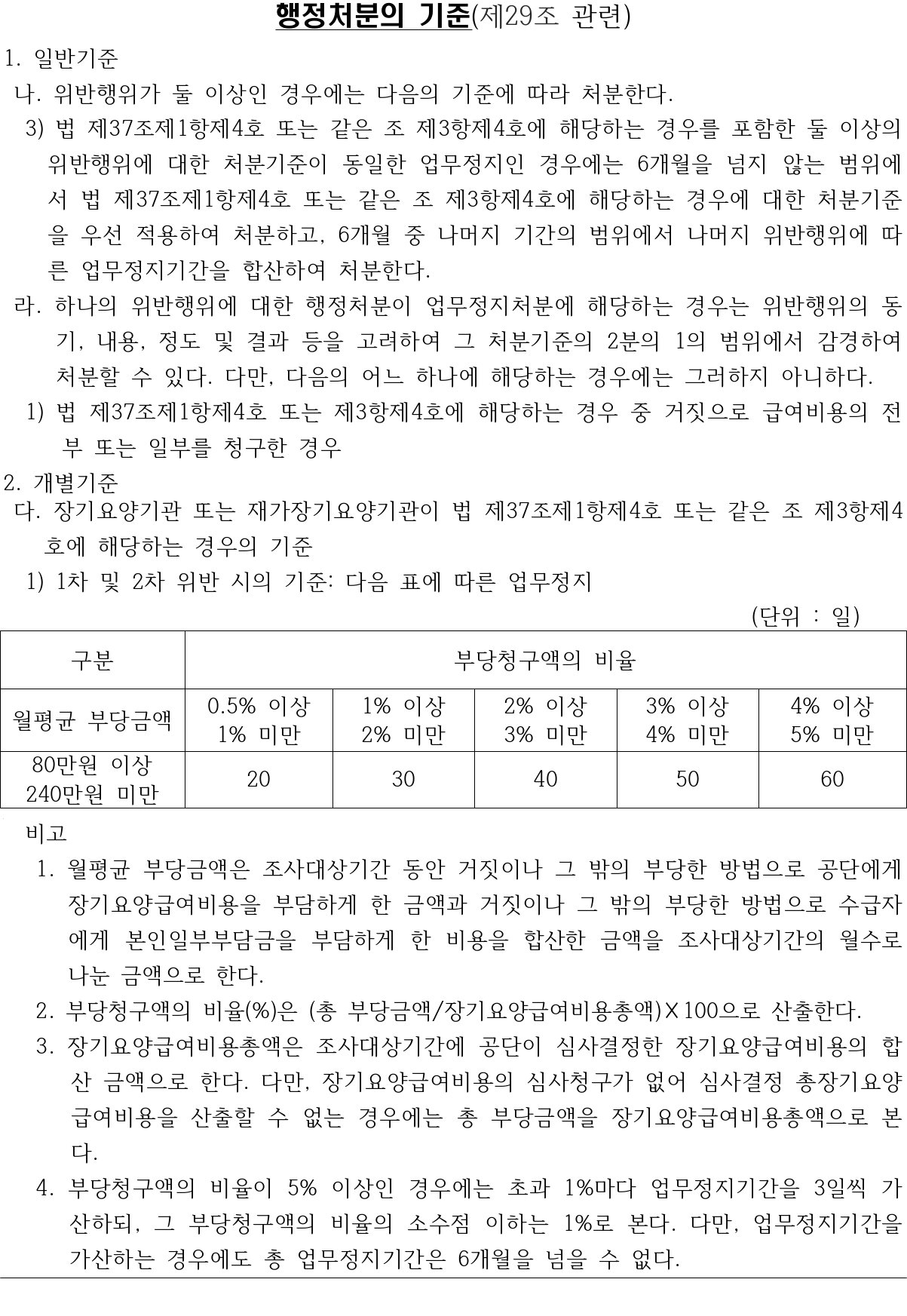 행정처분의 기준(제29조 관련)

1. 일반기준

나. 위반행위가 둘 이상인 경우에는 다음의 기준에 따라 처분한다.

3) 법 제37조제1항제4호 또는 같은 조 제3항제4호에 해당하는 경우를 포함한 둘 이상의 위반행위에 대한 처분기준이 동일한 업무정지인 경우에는 6개월을 넘지 않는 범위에서 법 제37조제1항제4호 또는 같은 조 제3항제4호에 해당하는 경우에 대한 처분기준을 우선 적용하여 처분하고, 6개월 중 나머지 기간의 범위에서 나머지 위반행위에 따른 업무정지기간을 합산하여 처분한다.

라. 하나의 위반행위에 대한 행정처분이 업무정지처분에 해당하는 경우는 위반행위의 동기, 내용, 정도 및 결과 등을 고려하여 그 처분기준의 2분의 1의 범위에서 감경하여 처분할 수 있다. 다만, 다음의 어느 하나에 해당하는 경우에는 그러하지 아니하다.

1) 법 제37조제1항제4호 또는 제3항제4호에 해당하는 경우 중 거짓으로 급여비용의 전부 또는 일부를 청구한 경우

2. 개별기준

다. 장기요양기관 또는 재가장기요양기관이 법 제37조제1항제4호 또는 같은 조 제3항제4호에 해당하는 경우의 기준

1) 1차 및 2차 위반 시의 기준: 다음 표에 따른 업무정지

(단위 : 일)

| 구분 | 부당청구액의 비율 | | | | |
|---|---|---|---|---|---|
| 월평균 부당금액 | 0.5% 이상 1% 미만 | 1% 이상 2% 미만 | 2% 이상 3% 미만 | 3% 이상 4% 미만 | 4% 이상 5% 미만 |
| 80만원 이상 240만원 미만 | 20 | 30 | 40 | 50 | 60 |

비고

1. 월평균 부당금액은 조사대상기간 동안 거짓이나 그 밖의 부당한 방법으로 공단에게 장기요양급여비용을 부담하게 한 금액과 거짓이나 그 밖의 부당한 방법으로 수급자에게 본인일부부담금을 부담하게 한 비용을 합산한 금액을 조사대상기간의 월수로 나눈 금액으로 한다.

2. 부당청구액의 비율(%)은 (총 부당금액/장기요양급여비용총액)X100으로 산출한다.

3. 장기요양급여비용총액은 조사대상기간에 공단이 심사결정한 장기요양급여비용의 합산 금액으로 한다. 다만, 장기요양급여비용의 심사청구가 없어 심사결정 총장기요양급여비용을 산출할 수 없는 경우에는 총 부당금액을 장기요양급여비용총액으로 본다.

4. 부당청구액의 비율이 5% 이상인 경우에는 초과 1%마다 업무정지기간을 3일씩 가산하되, 그 부당청구액의 비율의 소수점 이하는 1%로 본다. 다만, 업무정지기간을 가산하는 경우에도 총 업무정지기간은 6개월을 넘을 수 없다.